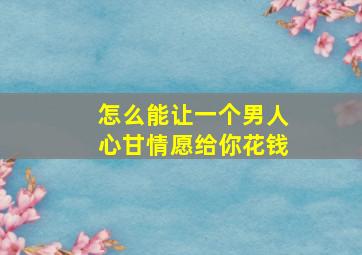 怎么能让一个男人
心甘情愿给你花钱